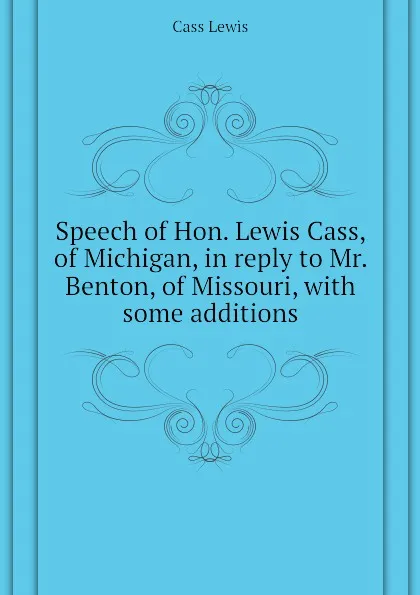 Cass Lewis

Speech of Hon. Lewis Cass, of Michigan, in reply to Mr. Benton, of Missouri, with some additions